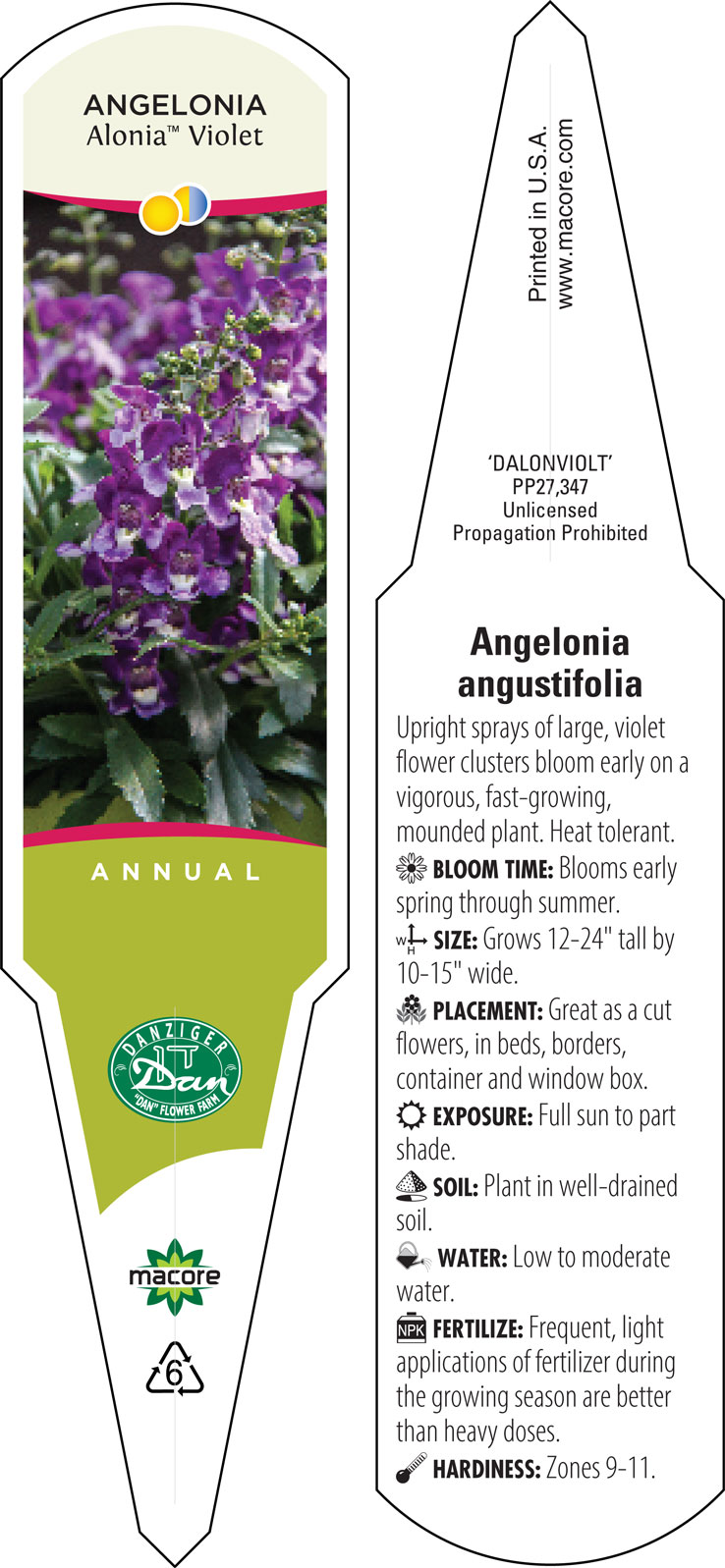 ANGELONIA
Alonia™ Violet

ANNUAL

DANZIGER
Dan
"DAN" FLOWER FARM

macore

6

Printed in U.S.A.
www.macore.com

'DALONVIOLT'
PP27,347
Unlicensed
Propagation Prohibited

Angelonia angustifolia

Upright sprays of large, violet flower clusters bloom early on a vigorous, fast-growing, mounded plant. Heat tolerant.

BLOOM TIME: Blooms early spring through summer.

W H SIZE: Grows 12-24" tall by 10-15" wide.

PLACEMENT: Great as a cut flowers, in beds, borders, container and window box.

EXPOSURE: Full sun to part shade.

SOIL: Plant in well-drained soil.

WATER: Low to moderate water.

NPK FERTILIZE: Frequent, light applications of fertilizer during the growing season are better than heavy doses.

HARDINESS: Zones 9-11.